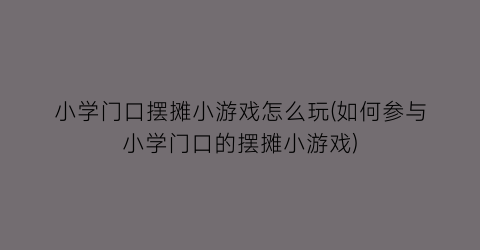 小学门口摆摊小游戏怎么玩(如何参与小学门口的摆摊小游戏)